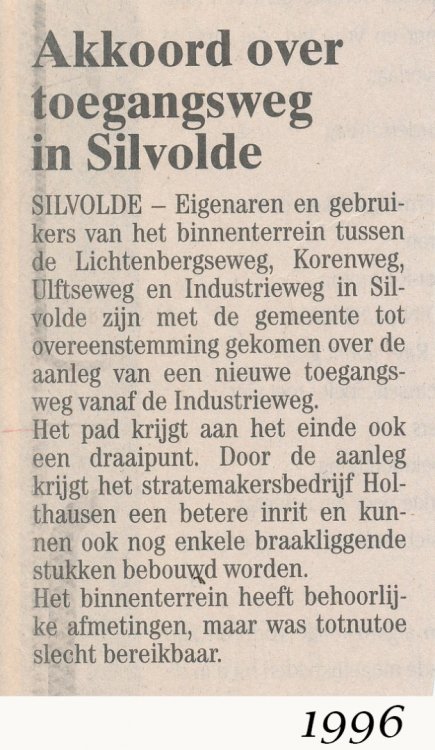 Akkoord over toegangsweg in Silvolde

SILVOLDE – Eigenaren en gebruikers van het binnenterrein tussen de Lichtenbergseweg, Korenweg, Ulftseweg en Industrieweg in Silvolde zijn met de gemeente tot overeenstemming gekomen over de aanleg van een nieuwe toegangsweg vanaf de Industrieweg.
Het pad krijgt aan het einde ook een draaipunt. Door de aanleg krijgt het stratemakersbedrijf Holthausen een betere inrit en kunnen ook nog enkele braakliggende stukken bebouwd worden.
Het binnenterrein heeft behoorlijke afmetingen, maar was totnutoe slecht bereikbaar.

1996